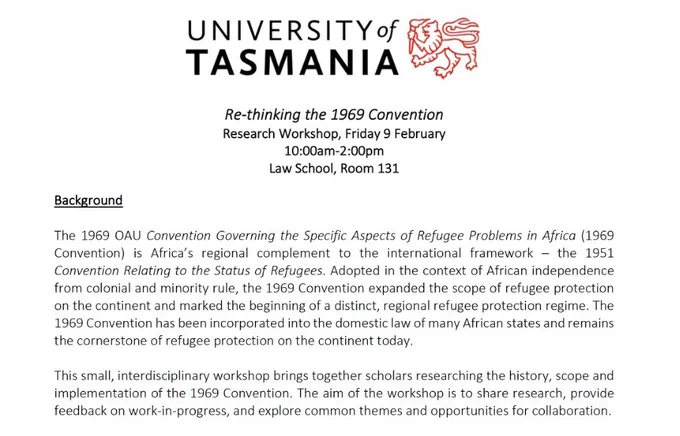 UNIVERSITY of TASMANIA

Re-thinking the 1969 Convention
Research Workshop, Friday 9 February
10:00am-2:00pm
Law School, Room 131

Background

The 1969 OAU Convention Governing the Specific Aspects of Refugee Problems in Africa (1969 Convention) is Africa's regional complement to the international framework – the 1951 Convention Relating to the Status of Refugees. Adopted in the context of African independence from colonial and minority rule, the 1969 Convention expanded the scope of refugee protection on the continent and marked the beginning of a distinct, regional refugee protection regime. The 1969 Convention has been incorporated into the domestic law of many African states and remains the cornerstone of refugee protection on the continent today.

This small, interdisciplinary workshop brings together scholars researching the history, scope and implementation of the 1969 Convention. The aim of the workshop is to share research, provide feedback on work-in-progress, and explore common themes and opportunities for collaboration.